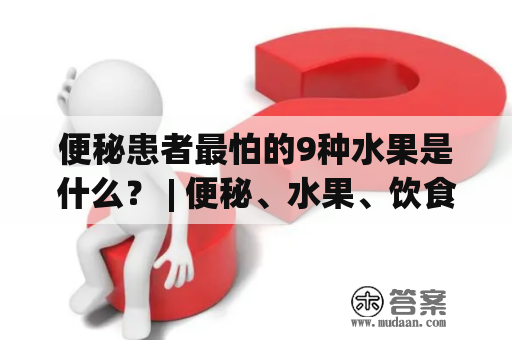 便秘患者最怕的9种水果是什么？ | 便秘、水果、饮食

木 答案
www.mudaan.com